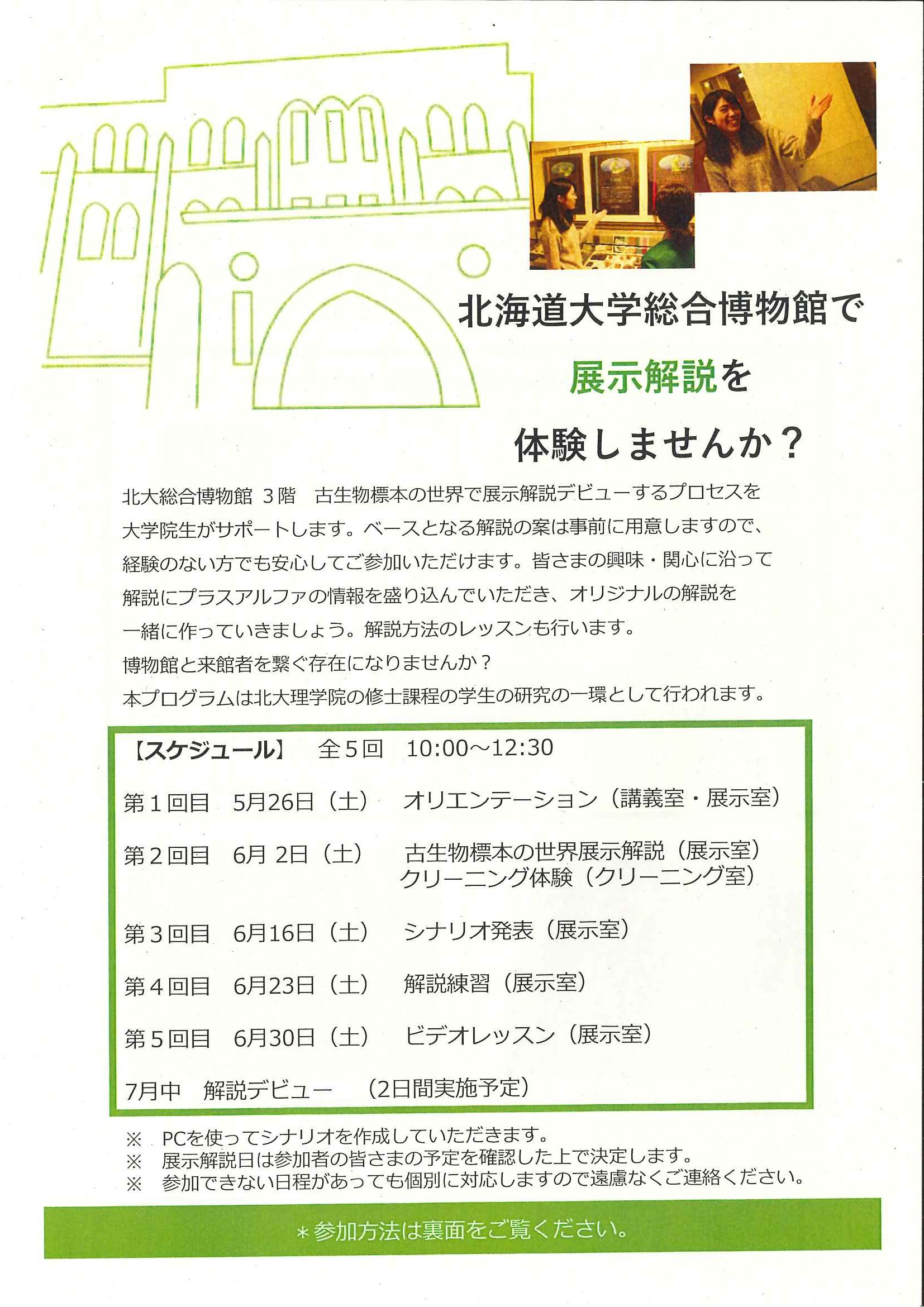 北海道大学総合博物館で

展示解説を

体験しませんか？

北大総合博物館 3階　古生物標本の世界で展示解説デビューするプロセスを大学院生がサポートします。ベースとなる解説の案は事前に用意しますので、経験のない方でも安心してご参加いただけます。皆さまの興味・関心に沿って解説にプラスアルファの情報を盛り込んでいただき、オリジナルの解説を一緒に作っていきましょう。解説方法のレッスンも行います。
博物館と来館者を繋ぐ存在になりませんか？
本プログラムは北大理学院の修士課程の学生の研究の一環として行われます。

【スケジュール】　全5回　10:00～12:30

第1回目　5月26日（土）　オリエンテーション（講義室・展示室）

第2回目　6月 2日（土）　古生物標本の世界展示解説（展示室）
クリーニング体験（クリーニング室）

第3回目　6月16日（土）　シナリオ発表（展示室）

第4回目　6月23日（土）　解説練習（展示室）

第5回目　6月30日（土）　ビデオレッスン（展示室）

7月中　解説デビュー　（2日間実施予定）

※　PCを使ってシナリオを作成していただきます。
※　展示解説日は参加者の皆さまの予定を確認した上で決定します。
※　参加できない日程があっても個別に対応しますので遠慮なくご連絡ください。

＊参加方法は裏面をご覧ください。